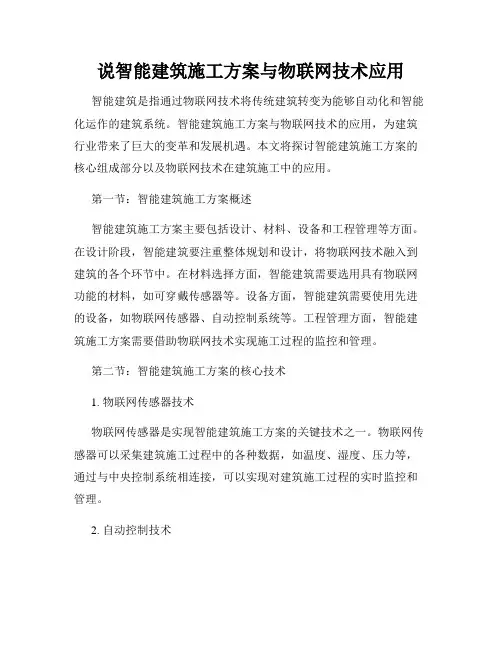 说智能建筑施工方案与物联网技术应用

智能建筑是指通过物联网技术将传统建筑转变为能够自动化和智能化运作的建筑系统。智能建筑施工方案与物联网技术的应用，为建筑行业带来了巨大的变革和发展机遇。本文将探讨智能建筑施工方案的核心组成部分以及物联网技术在建筑施工中的应用。

第一节：智能建筑施工方案概述

智能建筑施工方案主要包括设计、材料、设备和工程管理等方面。在设计阶段，智能建筑要注重整体规划和设计，将物联网技术融入到建筑的各个环节中。在材料选择方面，智能建筑需要选用具有物联网功能的材料，如可穿戴传感器等。设备方面，智能建筑需要使用先进的设备，如物联网传感器、自动控制系统等。工程管理方面，智能建筑施工方案需要借助物联网技术实现施工过程的监控和管理。

第二节：智能建筑施工方案的核心技术

1. 物联网传感器技术

物联网传感器是实现智能建筑施工方案的关键技术之一。物联网传感器可以采集建筑施工过程中的各种数据，如温度、湿度、压力等，通过与中央控制系统相连接，可以实现对建筑施工过程的实时监控和管理。

2. 自动控制技术